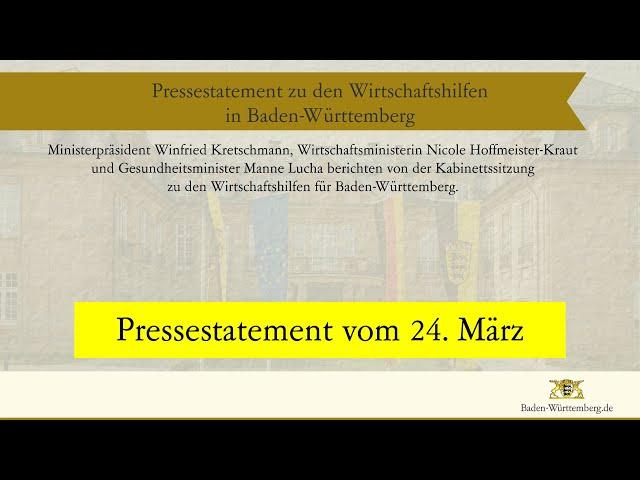 Pressestatement zu den Wirtschaftshilfen in Baden-Württemberg

Ministerpräsident Winfried Kretschmann, Wirtschaftsministerin Nicole Hoffmeister-Kraut und Gesundheitsminister Manne Lucha berichten von der Kabinettssitzung zu den Wirtschaftshilfen für Baden-Württemberg.

Pressestatement vom 24. März

Baden-Württemberg.de